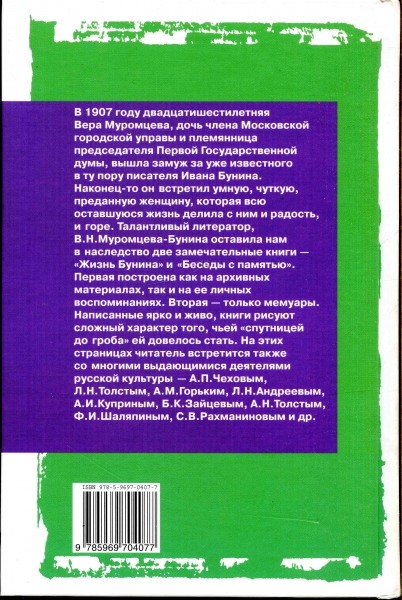 В 1907 году двадцатишестилетняя Вера Муромцева, дочь члена Московской городской управы и племянница председателя Первой Государственной думы, вышла замуж за уже известного в ту пору писателя Ивана Бунина. Наконец-то он встретил умную, чуткую, преданную женщину, которая всю оставшуюся жизнь делила с ним и радость, и горе. Талантливый литератор, В.Н.Муромцева-Бунина оставила нам в наследство две замечательные книги — «Жизнь Бунина» и «Беседы с памятью». Первая построена как на архивных материалах, так и на ее личных воспоминаниях. Вторая — только мемуары. Написанные ярко и живо, книги рисуют сложный характер того, чьей «спутницей до гроба» ей довелось стать. На этих страницах читатель встретится также со многими выдающимися деятелями русской культуры — А.П.Чеховым, Л.Н.Толстым, А.М.Горьким, Л.Н.Андреевым, А.И.Куприным, Б.К.Зайцевым, А.Н.Толстым, Ф.И.Шаляпиным, С.В.Рахманиновым и др.

ISBN 978-5-9697-0407-7

9 785969 704077